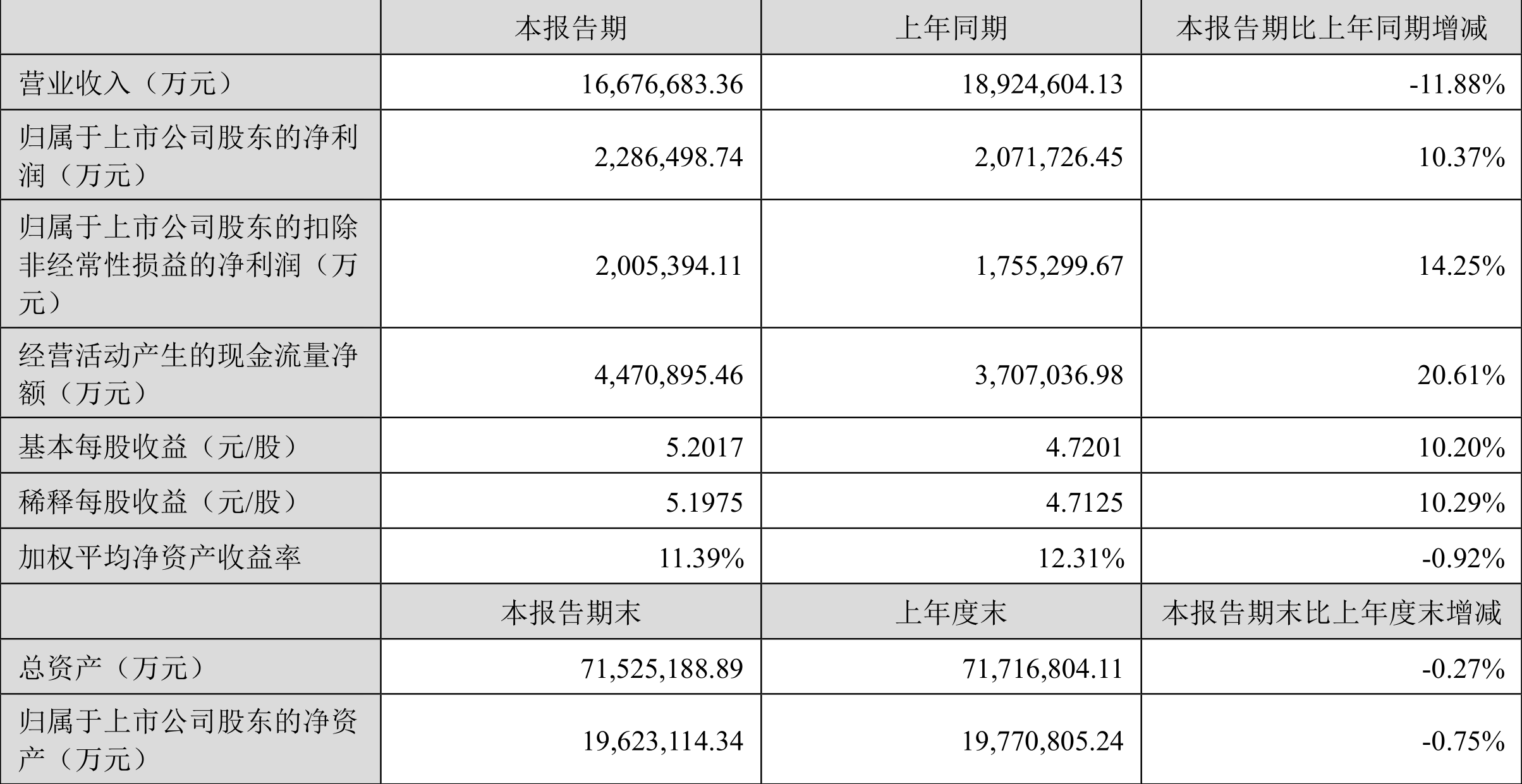 |  | 本报告期 | 上年同期 | 本报告期比上年同期增减 |
|---|---|---|---|
| 营业收入（万元） | 16,676,683.36 | 18,924,604.13 | -11.88% |
| 归属于上市公司股东的净利润（万元） | 2,286,498.74 | 2,071,726.45 | 10.37% |
| 归属于上市公司股东的扣除非经常性损益的净利润（万元） | 2,005,394.11 | 1,755,299.67 | 14.25% |
| 经营活动产生的现金流量净额（万元） | 4,470,895.46 | 3,707,036.98 | 20.61% |
| 基本每股收益（元/股） | 5.2017 | 4.7201 | 10.20% |
| 稀释每股收益（元/股） | 5.1975 | 4.7125 | 10.29% |
| 加权平均净资产收益率 | 11.39% | 12.31% | -0.92% |
|  | 本报告期末 | 上年度末 | 本报告期末比上年度末增减 |
| 总资产（万元） | 71,525,188.89 | 71,716,804.11 | -0.27% |
| 归属于上市公司股东的净资产（万元） | 19,623,114.34 | 19,770,805.24 | -0.75% |